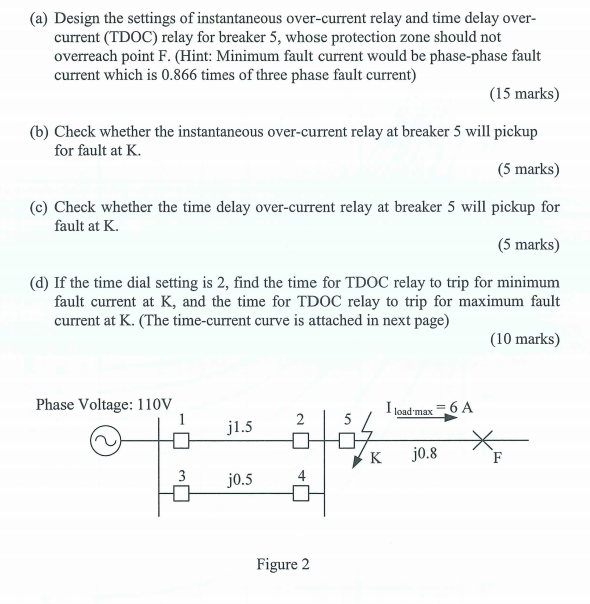 (a) Design the settings of instantaneous over-current relay and time delay over-current (TDOC) relay for breaker 5, whose protection zone should not overreach point F. (Hint: Minimum fault current would be phase-phase fault current which is 0.866 times of three phase fault current)

(15 marks)

(b) Check whether the instantaneous over-current relay at breaker 5 will pickup for fault at K.

(5 marks)

(c) Check whether the time delay over-current relay at breaker 5 will pickup for fault at K.

(5 marks)

(d) If the time dial setting is 2, find the time for TDOC relay to trip for minimum fault current at K, and the time for TDOC relay to trip for maximum fault current at K. (The time-current curve is attached in next page)

(10 marks)

Phase Voltage: 110V

1

j1.5

2

5

$I_{load \cdot max} = 6$ A

K

j0.8

F

3

j0.5

4

Figure 2